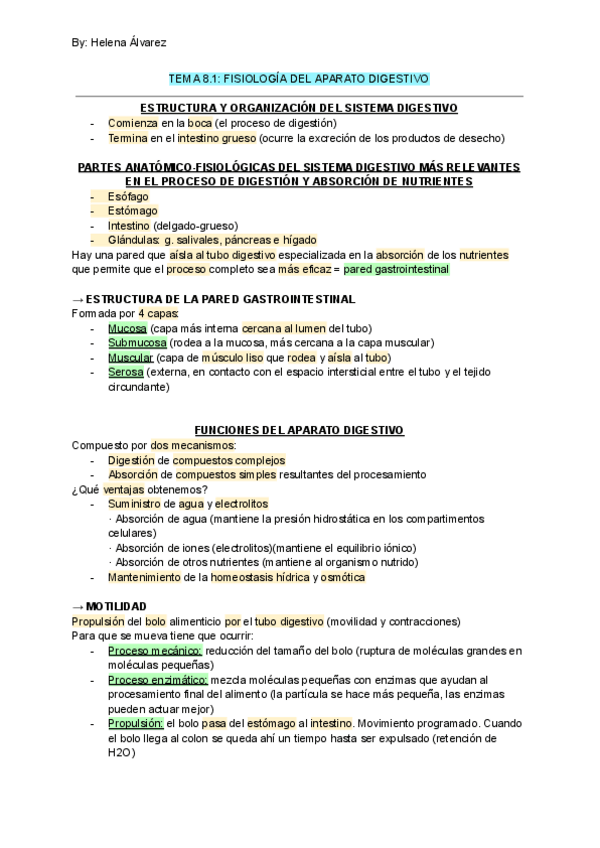 By: Helena Álvarez

TEMA 8.1: FISIOLOGÍA DEL APARATO DIGESTIVO

ESTRUCTURA Y ORGANIZACIÓN DEL SISTEMA DIGESTIVO
- Comienza en la boca (el proceso de digestión)
- Termina en el intestino grueso (ocurre la excreción de los productos de desecho)

PARTES ANATÓMICO-FISIOLÓGICAS DEL SISTEMA DIGESTIVO MÁS RELEVANTES EN EL PROCESO DE DIGESTIÓN Y ABSORCIÓN DE NUTRIENTES
- Esófago
- Estómago
- Intestino (delgado-grueso)
- Glándulas: g. salivales, páncreas e hígado

Hay una pared que aísla al tubo digestivo especializada en la absorción de los nutrientes que permite que el proceso completo sea más eficaz = pared gastrointestinal

→ ESTRUCTURA DE LA PARED GASTROINTESTINAL
Formada por 4 capas:
- Mucosa (capa más interna cercana al lumen del tubo)
- Submucosa (rodea a la mucosa, más cercana a la capa muscular)
- Muscular (capa de músculo liso que rodea y aísla al tubo)
- Serosa (externa, en contacto con el espacio intersticial entre el tubo y el tejido circundante)

FUNCIONES DEL APARATO DIGESTIVO
Compuesto por dos mecanismos:
- Digestión de compuestos complejos
- Absorción de compuestos simples resultantes del procesamiento
¿Qué ventajas obtenemos?
- Suministro de agua y electrolitos
· Absorción de agua (mantiene la presión hidrostática en los compartimentos celulares)
· Absorción de iones (electrolitos)(mantiene el equilibrio iónico)
· Absorción de otros nutrientes (mantiene al organismo nutrido)
- Mantenimiento de la homeostasis hídrica y osmótica

→ MOTILIDAD
Propulsión del bolo alimenticio por el tubo digestivo (movilidad y contracciones)
Para que se mueva tiene que ocurrir:
- Proceso mecánico: reducción del tamaño del bolo (ruptura de moléculas grandes en moléculas pequeñas)
- Proceso enzimático: mezcla moléculas pequeñas con enzimas que ayudan al procesamiento final del alimento (la partícula se hace más pequeña, las enzimas pueden actuar mejor)
- Propulsión: el bolo pasa del estómago al intestino. Movimiento programado. Cuando el bolo llega al colon se queda ahí un tiempo hasta ser expulsado (retención de H2O)